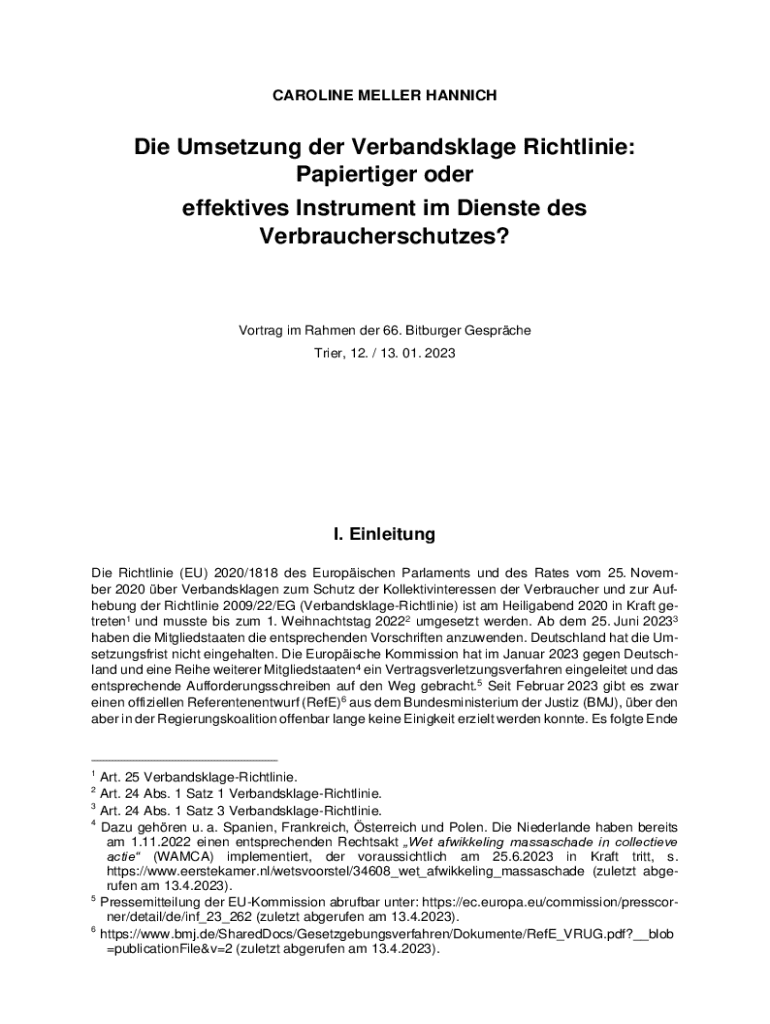 CAROLINE MELLER HANNICH

Die Umsetzung der Verbandsklage Richtlinie: Papiertiger oder effektives Instrument im Dienste des Verbraucherschutzes?

Vortrag im Rahmen der 66. Bitburger Gespräche
Trier, 12. / 13. 01. 2023

I. Einleitung

Die Richtlinie (EU) 2020/1818 des Europäischen Parlaments und des Rates vom 25. November 2020 über Verbandsklagen zum Schutz der Kollektivinteressen der Verbraucher und zur Aufhebung der Richtlinie 2009/22/EG (Verbandsklage-Richtlinie) ist am Heiligabend 2020 in Kraft getreten$^1$ und musste bis zum 1. Weihnachtstag 2022$^2$ umgesetzt werden. Ab dem 25. Juni 2023$^3$ haben die Mitgliedstaaten die entsprechenden Vorschriften anzuwenden. Deutschland hat die Umsetzungsfrist nicht eingehalten. Die Europäische Kommission hat im Januar 2023 gegen Deutschland und eine Reihe weiterer Mitgliedstaaten$^4$ ein Vertragsverletzungsverfahren eingeleitet und das entsprechende Aufforderungsschreiben auf den Weg gebracht.$^5$ Seit Februar 2023 gibt es zwar einen offiziellen Referentenentwurf (RefE)$^6$ aus dem Bundesministerium der Justiz (BMJ), über den aber in der Regierungskoalition offenbar lange keine Einigkeit erzielt werden konnte. Es folgte Ende

$^1$ Art. 25 Verbandsklage-Richtlinie.
$^2$ Art. 24 Abs. 1 Satz 1 Verbandsklage-Richtlinie.
$^3$ Art. 24 Abs. 1 Satz 3 Verbandsklage-Richtlinie.
$^4$ Dazu gehören u. a. Spanien, Frankreich, Österreich und Polen. Die Niederlande haben bereits am 1.11.2022 einen entsprechenden Rechtsakt „Wet afwikkeling massaschade in collectieve actie“ (WAMCA) implementiert, der voraussichtlich am 25.6.2023 in Kraft tritt, s. https://www.eerstekamer.nl/wetsvoorstel/34608_wet_afwikkeling_massaschade (zuletzt abgerufen am 13.4.2023).
$^5$ Pressemitteilung der EU-Kommission abrufbar unter: https://ec.europa.eu/commission/presscorner/detail/de/inf_23_262 (zuletzt abgerufen am 13.4.2023).
$^6$ https://www.bmj.de/SharedDocs/Gesetzgebungsverfahren/Dokumente/RefE_VRUG.pdf?__blob=publicationFile&v=2 (zuletzt abgerufen am 13.4.2023).